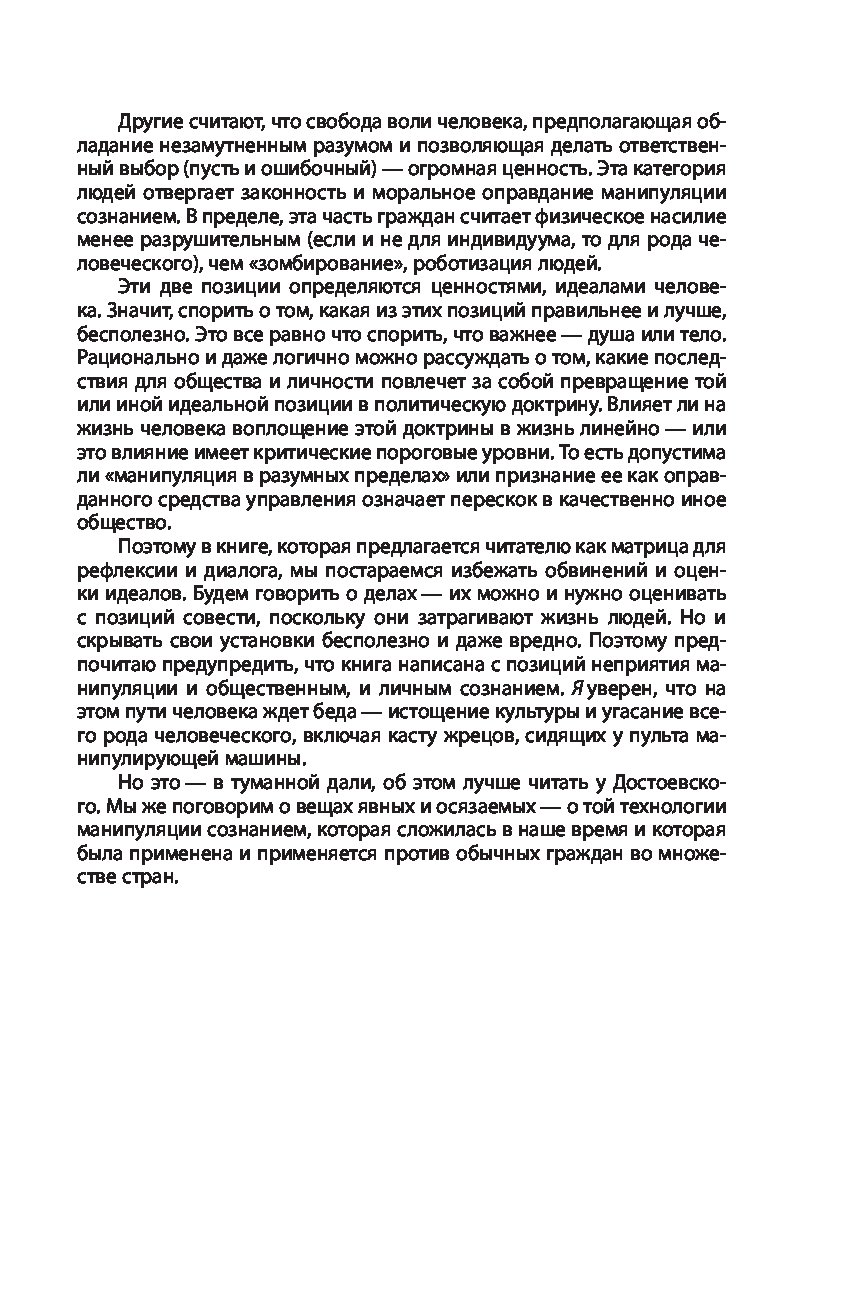 Другие считают, что свобода воли человека, предполагающая обладание незамутненным разумом и позволяющая делать ответственный выбор (пусть и ошибочный) — огромная ценность. Эта категория людей отвергает законность и моральное оправдание манипуляции сознанием. В пределе, эта часть граждан считает физическое насилие менее разрушительным (если и не для индивидуума, то для рода человеческого), чем «зомбирование», роботизация людей.

Эти две позиции определяются ценностями, идеалами человека. Значит, спорить о том, какая из этих позиций правильнее и лучше, бесполезно. Это все равно что спорить, что важнее — душа или тело. Рационально и даже логично можно рассуждать о том, какие последствия для общества и личности повлечет за собой превращение той или иной идеальной позиции в политическую доктрину. Влияет ли на жизнь человека воплощение этой доктрины в жизнь линейно — или это влияние имеет критические пороговые уровни. То есть допустима ли «манипуляция в разумных пределах» или признание ее как оправданного средства управления означает перескок в качественно иное общество.

Поэтому в книге, которая предлагается читателю как матрица для рефлексии и диалога, мы постараемся избежать обвинений и оценки идеалов. Будем говорить о делах — их можно и нужно оценивать с позиций совести, поскольку они затрагивают жизнь людей. Но и скрывать свои установки бесполезно и даже вредно. Поэтому предпочитаю предупредить, что книга написана с позиций неприятия манипуляции и общественным, и личным сознанием. Я уверен, что на этом пути человека ждет беда — истощение культуры и угасание всего рода человеческого, включая касту жрецов, сидящих у пульта манипулирующей машины.

Но это — в туманной дали, об этом лучше читать у Достоевского. Мы же поговорим о вещах явных и осязаемых — о той технологии манипуляции сознанием, которая сложилась в наше время и которая была применена и применяется против обычных граждан во множестве стран.